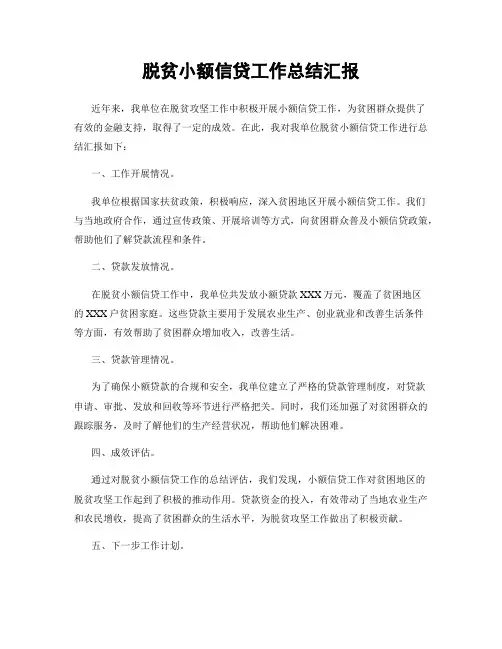 脱贫小额信贷工作总结汇报

近年来，我单位在脱贫攻坚工作中积极开展小额信贷工作，为贫困群众提供了有效的金融支持，取得了一定的成效。在此，我对我单位脱贫小额信贷工作进行总结汇报如下：

一、工作开展情况。

我单位根据国家扶贫政策，积极响应，深入贫困地区开展小额信贷工作。我们与当地政府合作，通过宣传政策、开展培训等方式，向贫困群众普及小额信贷政策，帮助他们了解贷款流程和条件。

二、贷款发放情况。

在脱贫小额信贷工作中，我单位共发放小额贷款 XXX 万元，覆盖了贫困地区的 XXX 户贫困家庭。这些贷款主要用于发展农业生产、创业就业和改善生活条件等方面，有效帮助了贫困群众增加收入，改善生活。

三、贷款管理情况。

为了确保小额贷款的合规和安全，我单位建立了严格的贷款管理制度，对贷款申请、审批、发放和回收等环节进行严格把关。同时，我们还加强了对贫困群众的跟踪服务，及时了解他们的生产经营状况，帮助他们解决困难。

四、成效评估。

通过对脱贫小额信贷工作的总结评估，我们发现，小额信贷工作对贫困地区的脱贫攻坚工作起到了积极的推动作用。贷款资金的投入，有效带动了当地农业生产和农民增收，提高了贫困群众的生活水平，为脱贫攻坚工作做出了积极贡献。

五、下一步工作计划。